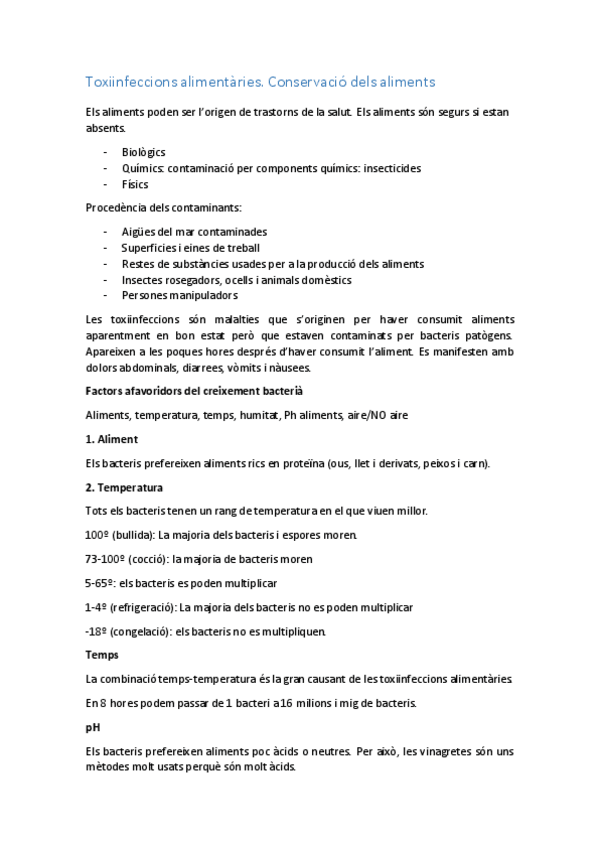 Toxiinfeccions alimentàries. Conservació dels aliments

Els aliments poden ser l'origen de trastorns de la salut. Els aliments són segurs si estan absents.

- Biològics
- Químics: contaminació per components químics: insecticides
- Físics

Procedència dels contaminants:

- Aigües del mar contaminades
- Superficies i eines de treball
- Restes de substàncies usades per a la producció dels aliments
- Insectes rosegadors, ocells i animals domèstics
- Persones manipuladors

Les toxiinfeccions són malalties que s'originen per haver consumit aliments aparentment en bon estat però que estaven contaminats per bacteris patògens. Apareixen a les poques hores després d'haver consumit l'aliment. Es manifesten amb dolors abdominals, diarrees, vòmits i nàusees.

Factors afavoridors del creixement bacterià

Aliments, temperatura, temps, humitat, Ph aliments, aire/NO aire

1. Aliment

Els bacteris prefereixen aliments rics en proteïna (ous, llet i derivats, peixos i carn).

2. Temperatura

Tots els bacteris tenen un rang de temperatura en el que viuen millor.

100º (bullida): La majoria dels bacteris i espores moren.

73-100º (cocció): la majoria de bacteris moren

5-65º: els bacteris es poden multiplicar

1-4º (refrigeració): La majoria dels bacteris no es poden multiplicar

-18º (congelació): els bacteris no es multipliquen.

Temps

La combinació temps-temperatura és la gran causant de les toxiinfeccions alimentàries.

En 8 hores podem passar de 1 bacteri a 16 milions i mig de bacteris.

pH

Els bacteris prefereixen aliments poc àcids o neutres. Per això, les vinagretes són uns mètodes molt usats perquè són molt àcids.